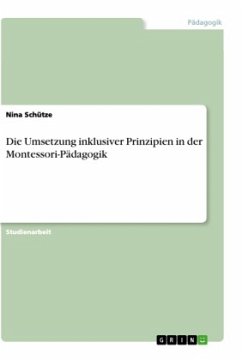 Pädagogik

Nina Schütze

Die Umsetzung inklusiver Prinzipien in der Montessori-Pädagogik

Studienarbeit

GRIN